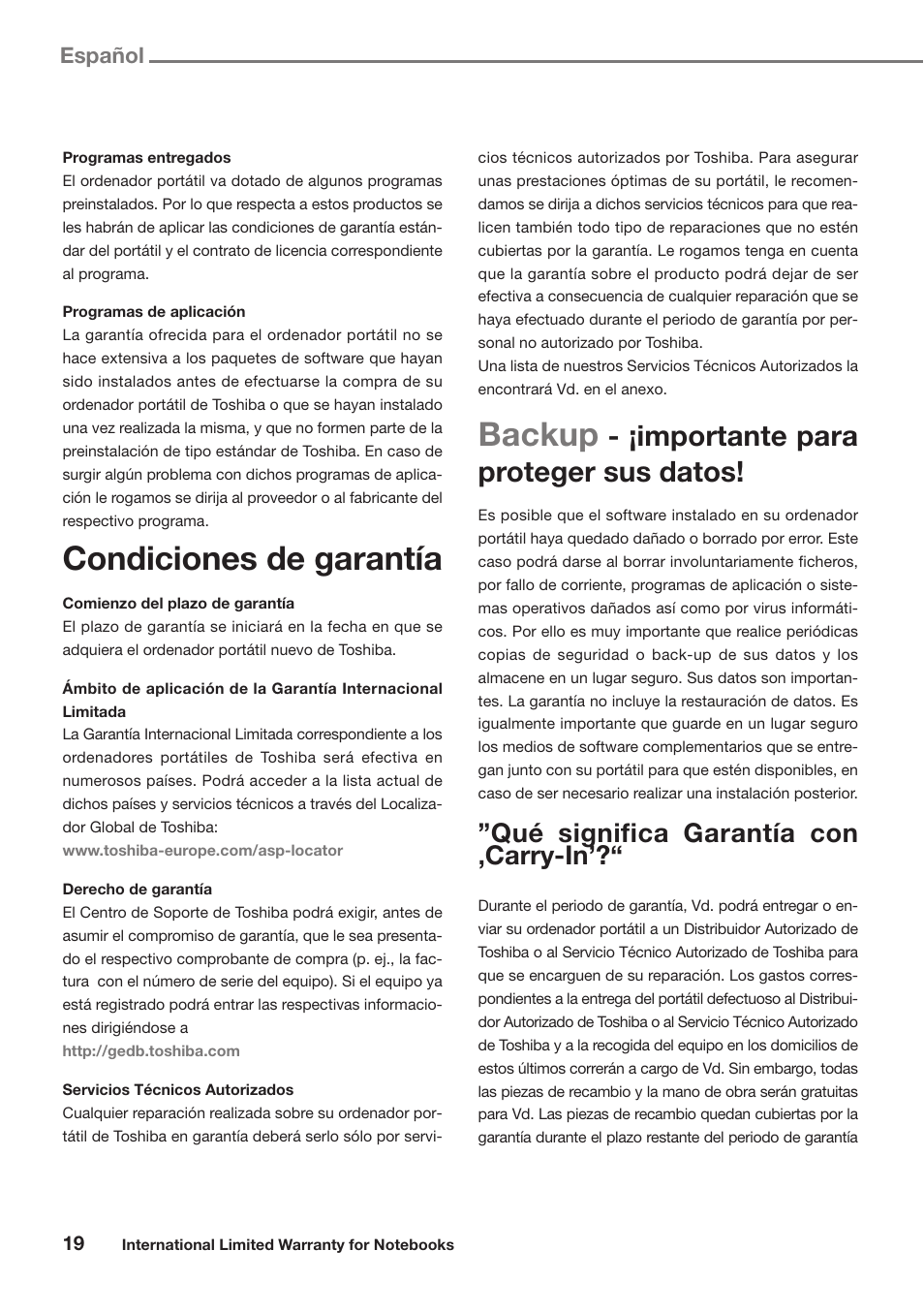 Español

**Programas entregados**
El ordenador portátil va dotado de algunos programas preinstalados. Por lo que respecta a estos productos se les habrán de aplicar las condiciones de garantía estándar del portátil y el contrato de licencia correspondiente al programa.

**Programas de aplicación**
La garantía ofrecida para el ordenador portátil no se hace extensiva a los paquetes de software que hayan sido instalados antes de efectuarse la compra de su ordenador portátil de Toshiba o que se hayan instalado una vez realizada la misma, y que no formen parte de la preinstalación de tipo estándar de Toshiba. En caso de surgir algún problema con dichos programas de aplicación le rogamos se dirija al proveedor o al fabricante del respectivo programa.

Condiciones de garantía

**Comienzo del plazo de garantía**
El plazo de garantía se iniciará en la fecha en que se adquiera el ordenador portátil nuevo de Toshiba.

**Ámbito de aplicación de la Garantía Internacional Limitada**
La Garantía Internacional Limitada correspondiente a los ordenadores portátiles de Toshiba será efectiva en numerosos países. Podrá acceder a la lista actual de dichos países y servicios técnicos a través del Localizador Global de Toshiba:
www.toshiba-europe.com/asp-locator

**Derecho de garantía**
El Centro de Soporte de Toshiba podrá exigir, antes de asumir el compromiso de garantía, que le sea presentado el respectivo comprobante de compra (p. ej., la factura con el número de serie del equipo). Si el equipo ya está registrado podrá entrar las respectivas informaciones dirigiéndose a
http://gedb.toshiba.com

**Servicios Técnicos Autorizados**
Cualquier reparación realizada sobre su ordenador portátil de Toshiba en garantía deberá serlo sólo por servicios técnicos autorizados por Toshiba. Para asegurar unas prestaciones óptimas de su portátil, le recomendamos se dirija a dichos servicios técnicos para que realicen también todo tipo de reparaciones que no estén cubiertas por la garantía. Le rogamos tenga en cuenta que la garantía sobre el producto podrá dejar de ser efectiva a consecuencia de cualquier reparación que se haya efectuado durante el periodo de garantía por personal no autorizado por Toshiba.
Una lista de nuestros Servicios Técnicos Autorizados la encontrará Vd. en el anexo.

Backup - ¡importante para proteger sus datos!

Es posible que el software instalado en su ordenador portátil haya quedado dañado o borrado por error. Este caso podrá darse al borrar involuntariamente ficheros, por fallo de corriente, programas de aplicación o sistemas operativos dañados así como por virus informáticos. Por ello es muy importante que realice periódicas copias de seguridad o back-up de sus datos y los almacene en un lugar seguro. Sus datos son importantes. La garantía no incluye la restauración de datos. Es igualmente importante que guarde en un lugar seguro los medios de software complementarios que se entregan junto con su portátil para que estén disponibles, en caso de ser necesario realizar una instalación posterior.

”Qué significa Garantía con ‚Carry-In’?“

Durante el periodo de garantía, Vd. podrá entregar o enviar su ordenador portátil a un Distribuidor Autorizado de Toshiba o al Servicio Técnico Autorizado de Toshiba para que se encarguen de su reparación. Los gastos correspondientes a la entrega del portátil defectuoso al Distribuidor Autorizado de Toshiba o al Servicio Técnico Autorizado de Toshiba y a la recogida del equipo en los domicilios de estos últimos correrán a cargo de Vd. Sin embargo, todas las piezas de recambio y la mano de obra serán gratuitas para Vd. Las piezas de recambio quedan cubiertas por la garantía durante el plazo restante del periodo de garantía

19 International Limited Warranty for Notebooks